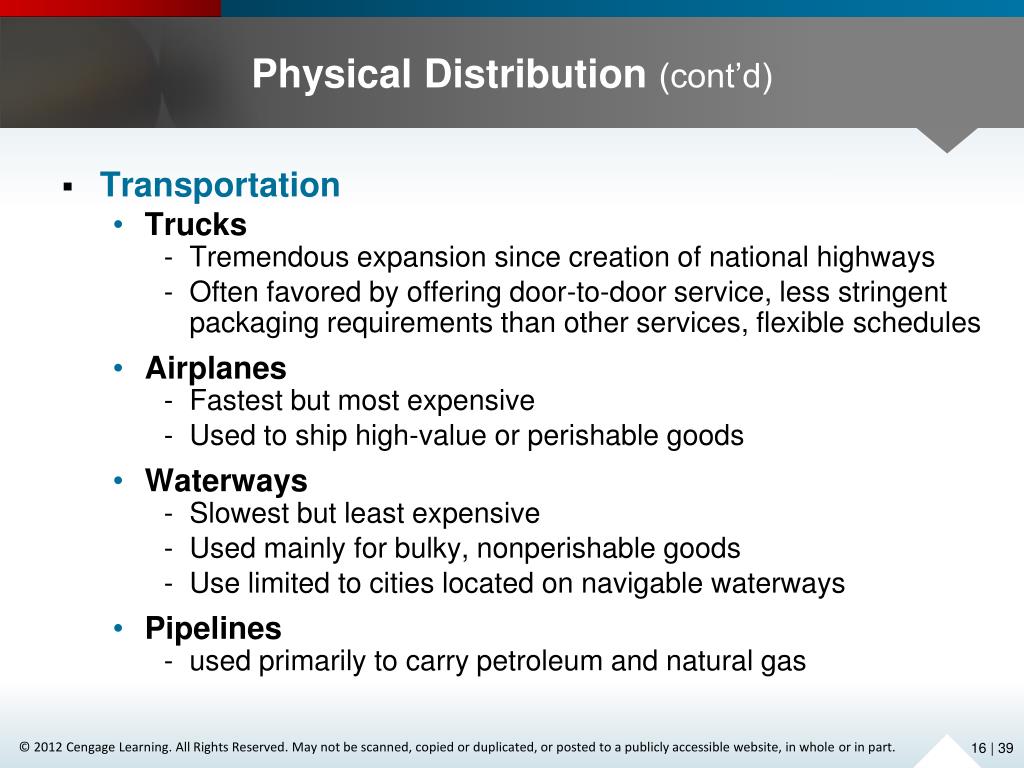 Physical Distribution (cont'd)

▪ Transportation

• Trucks

- Tremendous expansion since creation of national highways

- Often favored by offering door-to-door service, less stringent packaging requirements than other services, flexible schedules

• Airplanes

- Fastest but most expensive

- Used to ship high-value or perishable goods

• Waterways

- Slowest but least expensive

- Used mainly for bulky, nonperishable goods

- Use limited to cities located on navigable waterways

• Pipelines

- used primarily to carry petroleum and natural gas

© 2012 Cengage Learning. All Rights Reserved. May not be scanned, copied or duplicated, or posted to a publicly accessible website, in whole or in part.

16 | 39